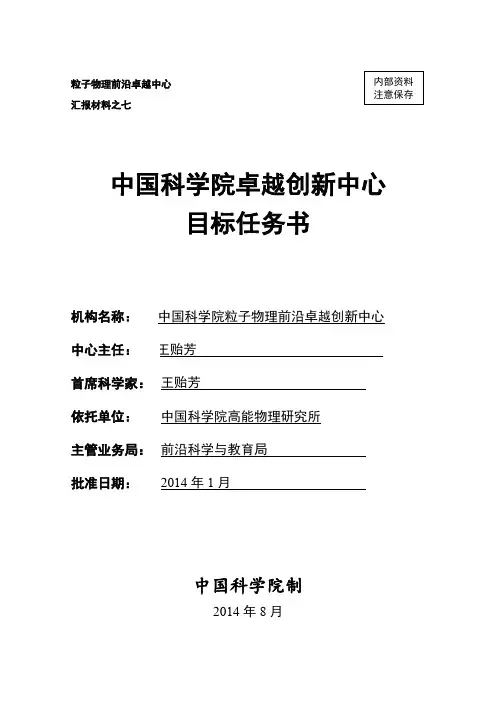 粒子物理前沿卓越中心
汇报材料之七

内部资料
注意保存

中国科学院卓越创新中心
目标任务书

机构名称： 中国科学院粒子物理前沿卓越创新中心

中心主任： 王贻芳

首席科学家： 王贻芳

依托单位： 中国科学院高能物理研究所

主管业务局： 前沿科学与教育局

批准日期： 2014 年 1 月

中国科学院制
2014 年 8 月